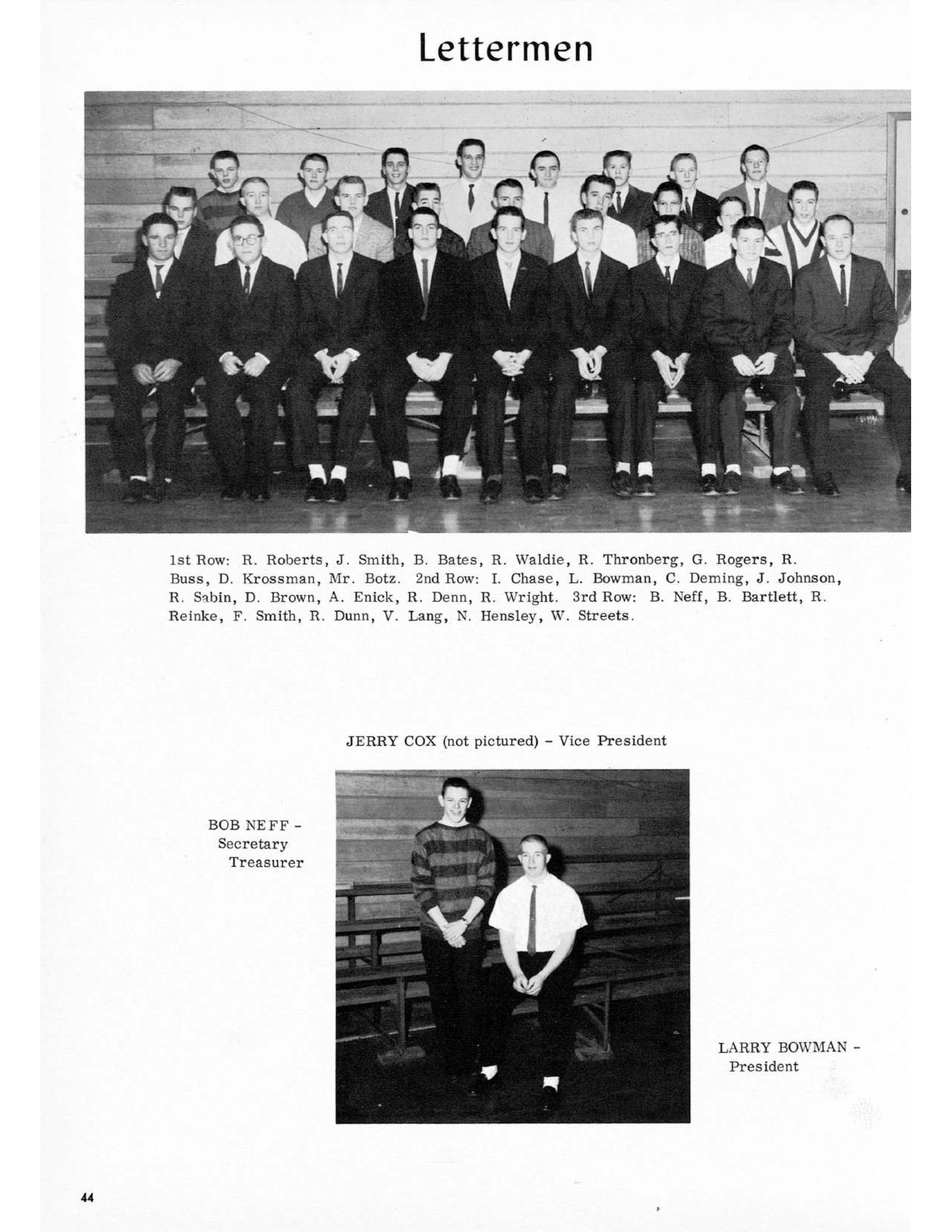 Lettermen

1st Row: R. Roberts, J. Smith, B. Bates, R. Waldie, R. Thronberg, G. Rogers, R. Buss, D. Krossman, Mr. Botz. 2nd Row: I. Chase, L. Bowman, C. Deming, J. Johnson, R. Sabin, D. Brown, A. Enick, R. Denn, R. Wright. 3rd Row: B. Neff, B. Bartlett, R. Reinke, F. Smith, R. Dunn, V. Lang, N. Hensley, W. Streets.

JERRY COX (not pictured) - Vice President

BOB NEFF - Secretary Treasurer

LARRY BOWMAN - President

44